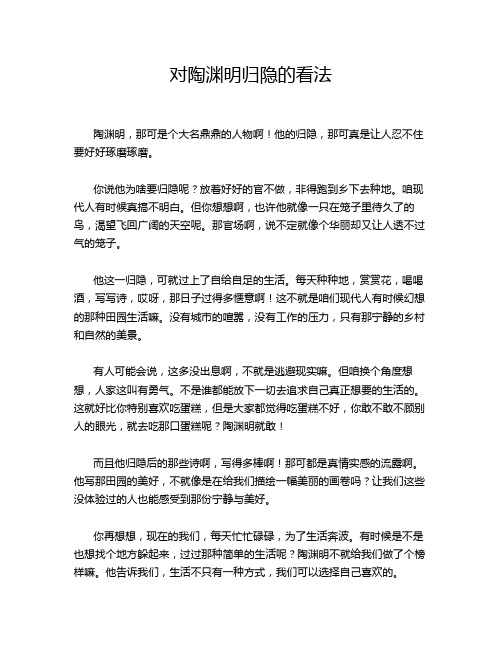 对陶渊明归隐的看法

陶渊明，那可是个大名鼎鼎的人物啊！他的归隐，那可真是让人忍不住要好好琢磨琢磨。

你说他为啥要归隐呢？放着好好的官不做，非得跑到乡下去种地。咱现代人有时候真搞不明白。但你想想啊，也许他就像一只在笼子里待久了的鸟，渴望飞回广阔的天空呢。那官场啊，说不定就像个华丽却又让人透不过气的笼子。

他这一归隐，可就过上了自给自足的生活。每天种种地，赏赏花，喝喝酒，写写诗，哎呀，那日子过得多惬意啊！这不就是咱们现代人有时候幻想的那种田园生活嘛。没有城市的喧嚣，没有工作的压力，只有那宁静的乡村和自然的美景。

有人可能会说，这多没出息啊，不就是逃避现实嘛。但咱换个角度想想，人家这叫有勇气。不是谁都能放下一切去追求自己真正想要的生活的。这就好比你特别喜欢吃蛋糕，但是大家都觉得吃蛋糕不好，你敢不敢不顾别人的眼光，就去吃那口蛋糕呢？陶渊明就敢！

而且他归隐后的那些诗啊，写得多棒啊！那可都是真情实感的流露啊。他写那田园的美好，不就像是在给我们描绘一幅美丽的画卷吗？让我们这些没体验过的人也能感受到那份宁静与美好。

你再想想，现在的我们，每天忙忙碌碌，为了生活奔波。有时候是不是也想找个地方躲起来，过过那种简单的生活呢？陶渊明不就给我们做了个榜样嘛。他告诉我们，生活不只有一种方式，我们可以选择自己喜欢的。